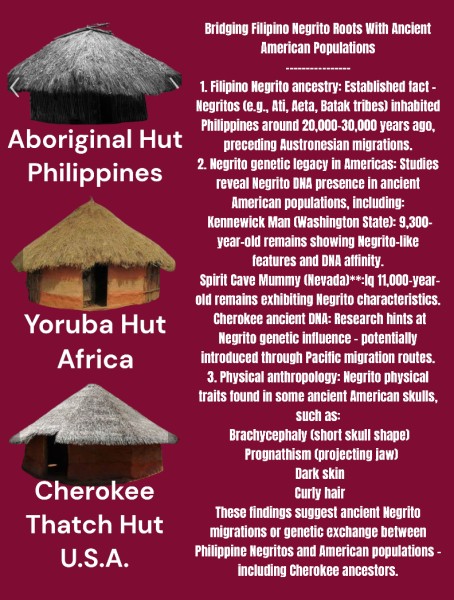 Aboriginal Hut
Philippines

Yoruba Hut
Africa

Cherokee
Thatch Hut
U.S.A.

Bridging Filipino Negrito Roots With Ancient American Populations

----------------

1. Filipino Negrito ancestry: Established fact - Negritos (e.g., Ati, Aeta, Batak tribes) inhabited Philippines around 20,000-30,000 years ago, preceding Austronesian migrations.
2. Negrito genetic legacy in Americas: Studies reveal Negrito DNA presence in ancient American populations, including:
Kennewick Man (Washington State): 9,300-year-old remains showing Negrito-like features and DNA affinity.
Spirit Cave Mummy (Nevada)**:lq 11,000-year-old remains exhibiting Negrito characteristics.
Cherokee ancient DNA: Research hints at Negrito genetic influence - potentially introduced through Pacific migration routes.
3. Physical anthropology: Negrito physical traits found in some ancient American skulls, such as:
Brachycephaly (short skull shape)
Prognathism (projecting jaw)
Dark skin
Curly hair
These findings suggest ancient Negrito migrations or genetic exchange between Philippine Negritos and American populations - including Cherokee ancestors.